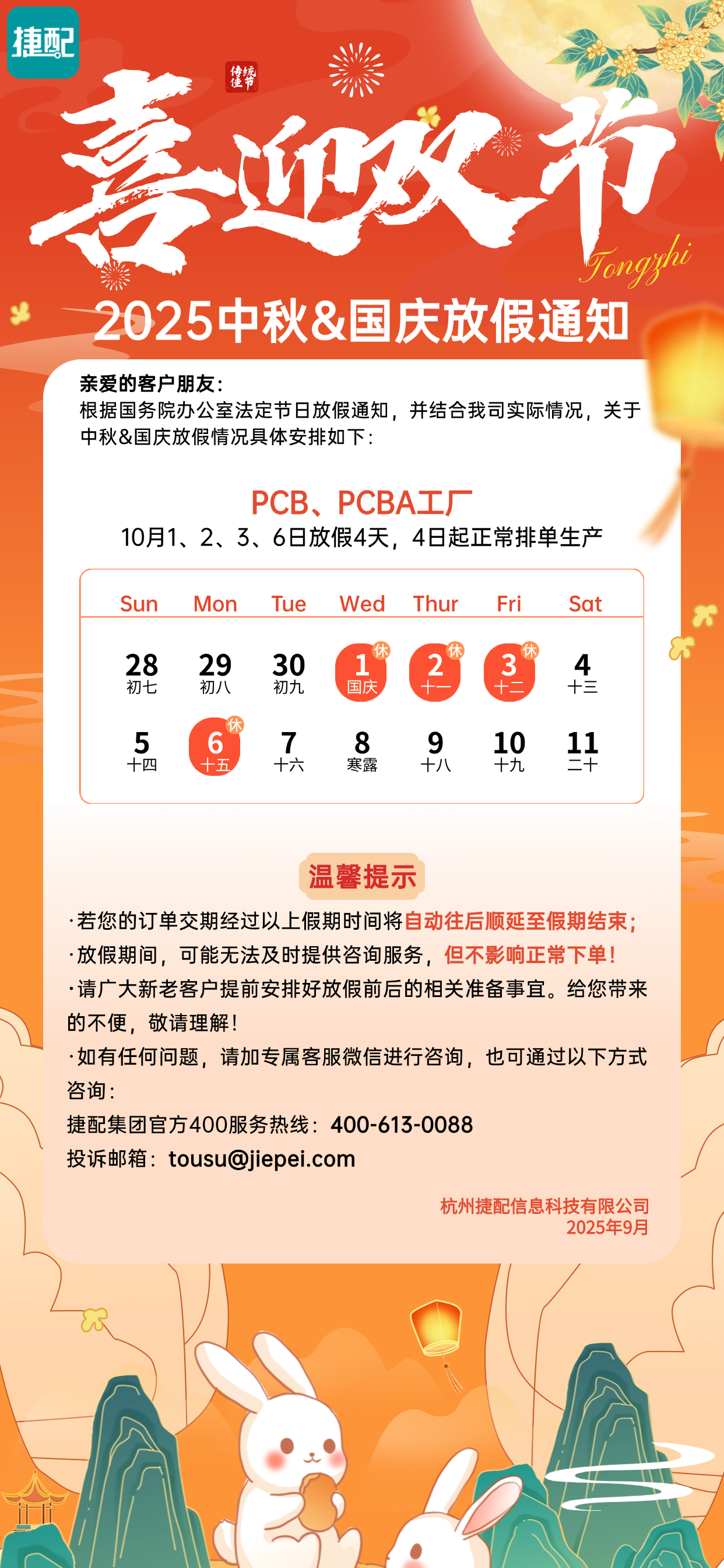 捷配

传统佳节

喜迎双节

Tongzhi

2025中秋&国庆放假通知

亲爱的客户朋友：
根据国务院办公室法定节日放假通知，并结合我司实际情况，关于中秋&国庆放假情况具体安排如下：

PCB、PCBA工厂
10月1、2、3、6日放假4天，4日起正常排单生产

| Sun | Mon | Tue | Wed | Thur | Fri | Sat |
|---|---|---|---|---|---|---|
| 28 初七 | 29 初八 | 30 初九 | 1 国庆 休 | 2 十一 休 | 3 十二 休 | 4 十三 |
| 5 十四 | 6 十五 休 | 7 十六 | 8 寒露 | 9 十八 | 10 十九 | 11 二十 |

温馨提示

·若您的订单交期经过以上假期时间将自动往后顺延至假期结束；
·放假期间，可能无法及时提供咨询服务，但不影响正常下单！
·请广大新老客户提前安排好放假前后的相关准备事宜。给您带来的不便，敬请理解！
·如有任何问题，请加专属客服微信进行咨询，也可通过以下方式咨询：
捷配集团官方400服务热线：400-613-0088
投诉邮箱：tousu@jiepei.com

杭州捷配信息科技有限公司
2025年9月